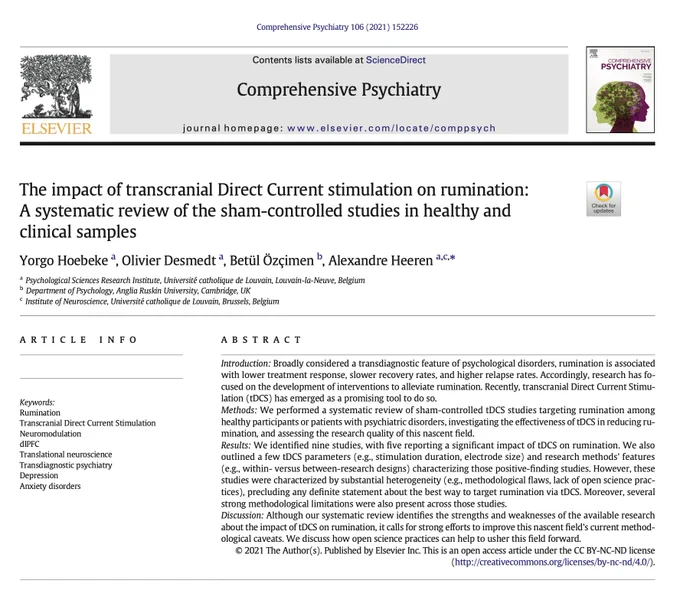 Comprehensive Psychiatry 106 (2021) 152226

ELSEVIER

Contents lists available at ScienceDirect

Comprehensive Psychiatry

journal homepage: www.elsevier.com/locate/comppsych

COMPREHENSIVE PSYCHIATRY

The impact of transcranial Direct Current stimulation on rumination: A systematic review of the sham-controlled studies in healthy and clinical samples

Check for updates

Yorgo Hoebeke $^{a}$, Olivier Desmedt $^{a}$, Betül Özçimen $^{b}$, Alexandre Heeren $^{a,c,*}$

$^{a}$ Psychological Sciences Research Institute, Université catholique de Louvain, Louvain-la-Neuve, Belgium
$^{b}$ Department of Psychology, Anglia Ruskin University, Cambridge, UK
$^{c}$ Institute of Neuroscience, Université catholique de Louvain, Brussels, Belgium

ARTICLE INFO

Keywords:
Rumination
Transcranial Direct Current Stimulation
Neuromodulation
dlPFC
Translational neuroscience
Transdiagnostic psychiatry
Depression
Anxiety disorders

ABSTRACT

Introduction: Broadly considered a transdiagnostic feature of psychological disorders, rumination is associated with lower treatment response, slower recovery rates, and higher relapse rates. Accordingly, research has focused on the development of interventions to alleviate rumination. Recently, transcranial Direct Current Stimulation (tDCS) has emerged as a promising tool to do so.
Methods: We performed a systematic review of sham-controlled tDCS studies targeting rumination among healthy participants or patients with psychiatric disorders, investigating the effectiveness of tDCS in reducing rumination, and assessing the research quality of this nascent field.
Results: We identified nine studies, with five reporting a significant impact of tDCS on rumination. We also outlined a few tDCS parameters (e.g., stimulation duration, electrode size) and research methods' features (e.g., within- versus between-research designs) characterizing those positive-finding studies. However, these studies were characterized by substantial heterogeneity (e.g., methodological flaws, lack of open science practices), precluding any definite statement about the best way to target rumination via tDCS. Moreover, several strong methodological limitations were also present across those studies.
Discussion: Although our systematic review identifies the strengths and weaknesses of the available research about the impact of tDCS on rumination, it calls for strong efforts to improve this nascent field's current methodological caveats. We discuss how open science practices can help to usher this field forward.
© 2021 The Author(s). Published by Elsevier Inc. This is an open access article under the CC BY-NC-ND license (http://creativecommons.org/licenses/by-nc-nd/4.0/).